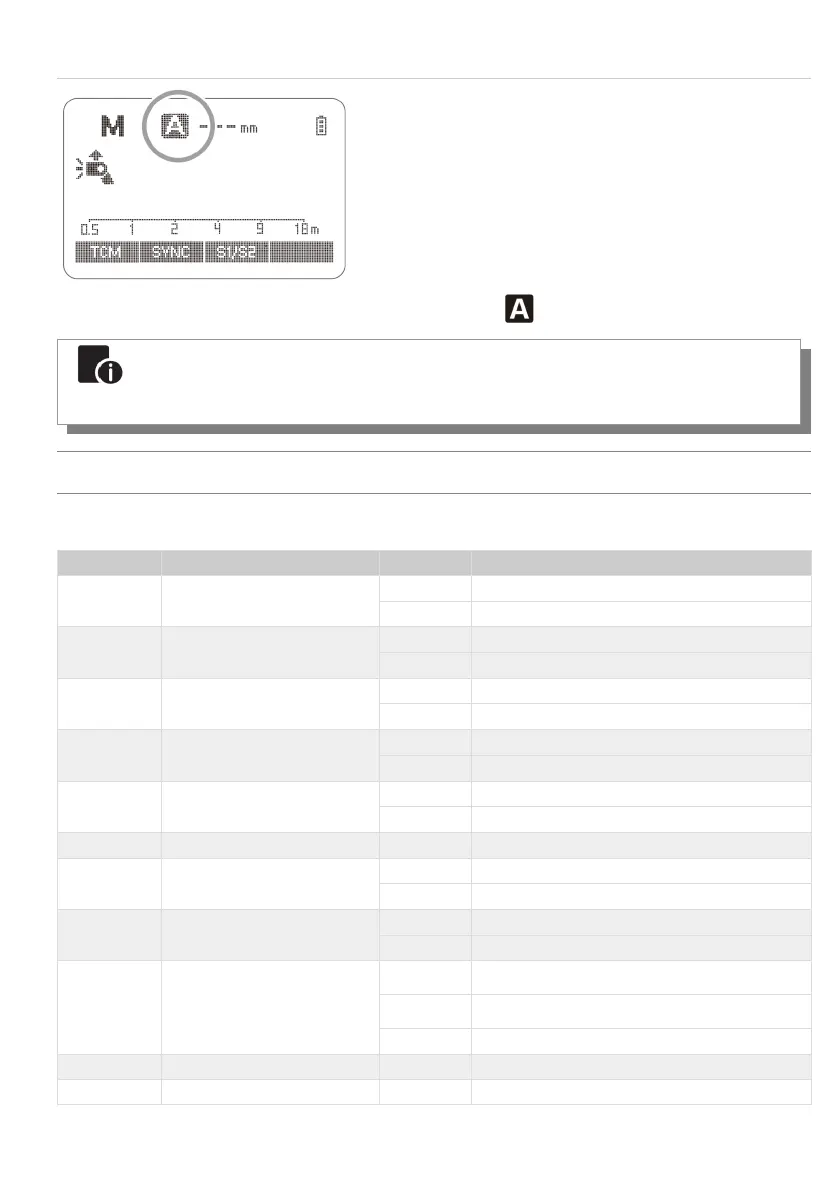 M A ---mm

0.5 1 2 4 9 18m

TCM SYNC S1/S2

A